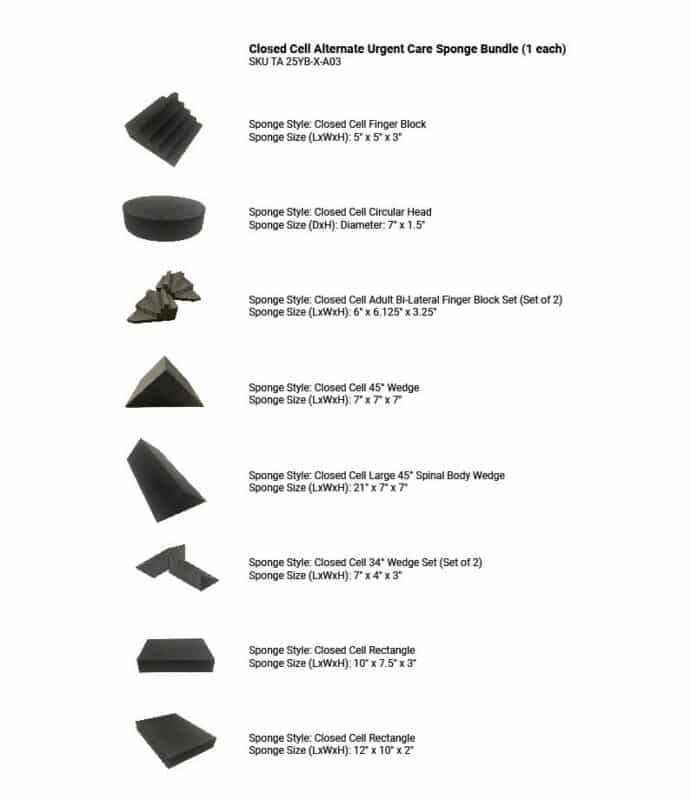 Closed Cell Alternate Urgent Care Sponge Bundle (1 each)
SKU TA 25YB-X-A03

Sponge Style: Closed Cell Finger Block
Sponge Size (LxWxH): 5" x 5" x 3"

Sponge Style: Closed Cell Circular Head
Sponge Size (DxH): Diameter: 7" x 1.5"

Sponge Style: Closed Cell Adult Bi-Lateral Finger Block Set (Set of 2)
Sponge Size (LxWxH): 6" x 6.125" x 3.25"

Sponge Style: Closed Cell 45° Wedge
Sponge Size (LxWxH): 7" x 7" x 7"

Sponge Style: Closed Cell Large 45° Spinal Body Wedge
Sponge Size (LxWxH): 21" x 7" x 7"

Sponge Style: Closed Cell 34° Wedge Set (Set of 2)
Sponge Size (LxWxH): 7" x 4" x 3"

Sponge Style: Closed Cell Rectangle
Sponge Size (LxWxH): 10" x 7.5" x 3"

Sponge Style: Closed Cell Rectangle
Sponge Size (LxWxH): 12" x 10" x 2"